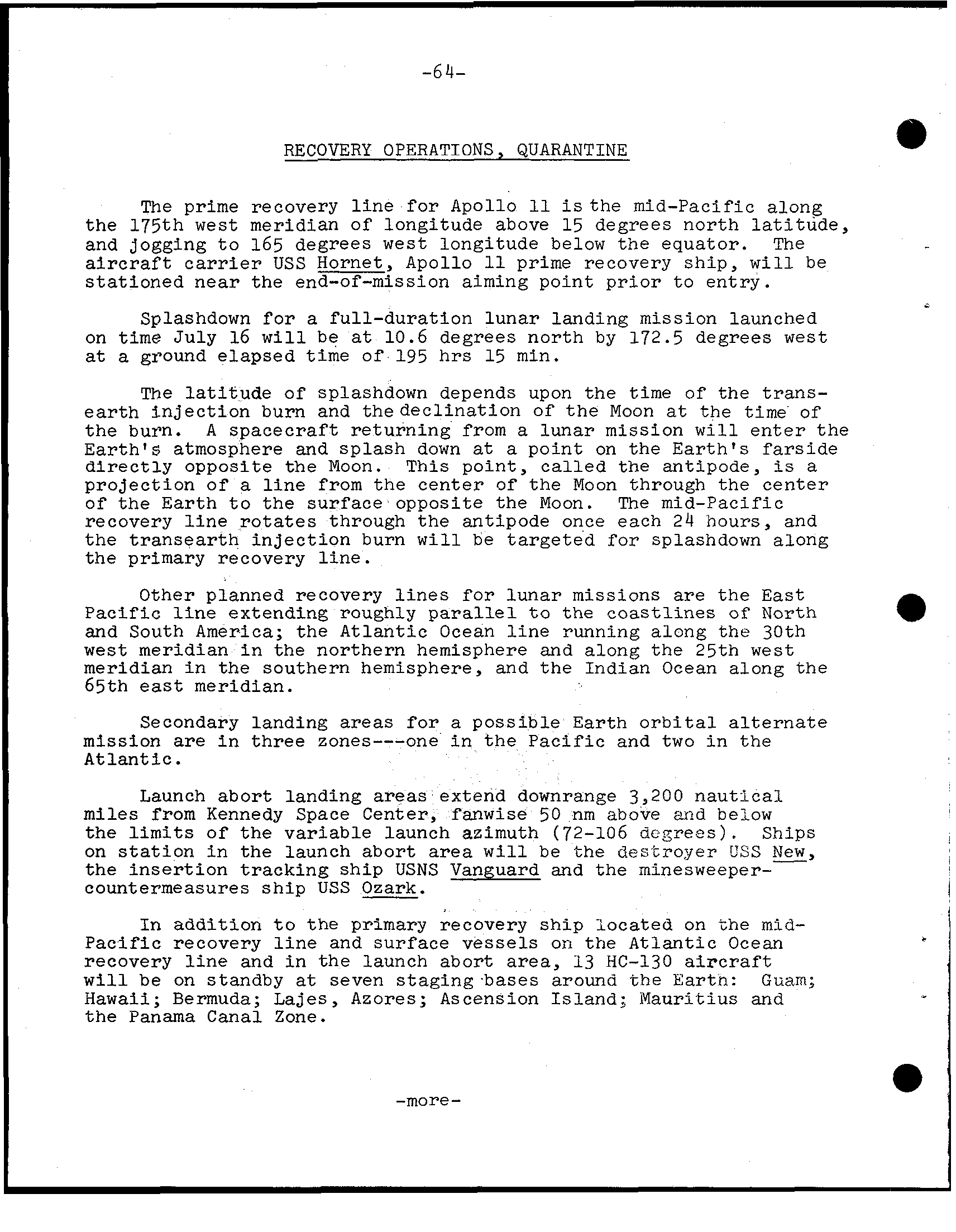 -64-

RECOVERY OPERATIONS, QUARANTINE

The prime recovery line for Apollo 11 is the mid-Pacific along the 175th west meridian of longitude above 15 degrees north latitude, and jogging to 165 degrees west longitude below the equator. The aircraft carrier USS Hornet, Apollo 11 prime recovery ship, will be stationed near the end-of-mission aiming point prior to entry.

Splashdown for a full-duration lunar landing mission launched on time July 16 will be at 10.6 degrees north by 172.5 degrees west at a ground elapsed time of 195 hrs 15 min.

The latitude of splashdown depends upon the time of the transearth injection burn and the declination of the Moon at the time of the burn. A spacecraft returning from a lunar mission will enter the Earth's atmosphere and splash down at a point on the Earth's farside directly opposite the Moon. This point, called the antipode, is a projection of a line from the center of the Moon through the center of the Earth to the surface opposite the Moon. The mid-Pacific recovery line rotates through the antipode once each 24 hours, and the transearth injection burn will be targeted for splashdown along the primary recovery line.

Other planned recovery lines for lunar missions are the East Pacific line extending roughly parallel to the coastlines of North and South America; the Atlantic Ocean line running along the 30th west meridian in the northern hemisphere and along the 25th west meridian in the southern hemisphere, and the Indian Ocean along the 65th east meridian.

Secondary landing areas for a possible Earth orbital alternate mission are in three zones---one in the Pacific and two in the Atlantic.

Launch abort landing areas extend downrange 3,200 nautical miles from Kennedy Space Center, fanwise 50 nm above and below the limits of the variable launch azimuth (72-106 degrees). Ships on station in the launch abort area will be the destroyer USS New, the insertion tracking ship USNS Vanguard and the minesweeper-countermeasures ship USS Ozark.

In addition to the primary recovery ship located on the mid-Pacific recovery line and surface vessels on the Atlantic Ocean recovery line and in the launch abort area, 13 HC-130 aircraft will be on standby at seven staging bases around the Earth: Guam; Hawaii; Bermuda; Lajes, Azores; Ascension Island; Mauritius and the Panama Canal Zone.

-more-